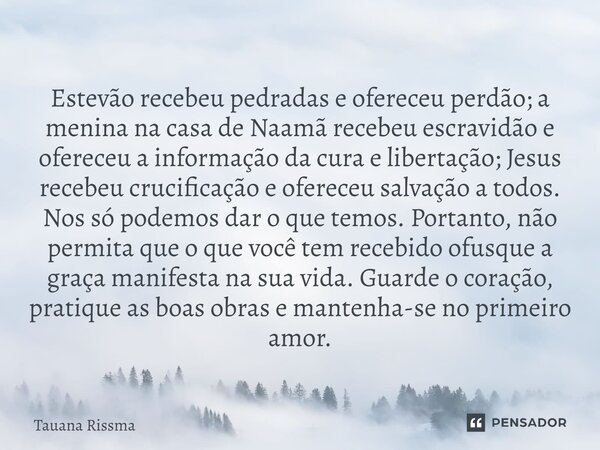 Estevão recebeu pedradas e ofereceu perdão; a menina na casa de Naamã recebeu escravidão e ofereceu a informação da cura e libertação; Jesus recebeu crucificação e ofereceu salvação a todos. Nos só podemos dar o que temos. Portanto, não permita que o que você tem recebido ofusque a graça manifesta na sua vida. Guarde o coração, pratique as boas obras e mantenha-se no primeiro amor.

Tauana Rissma

PENSADOR